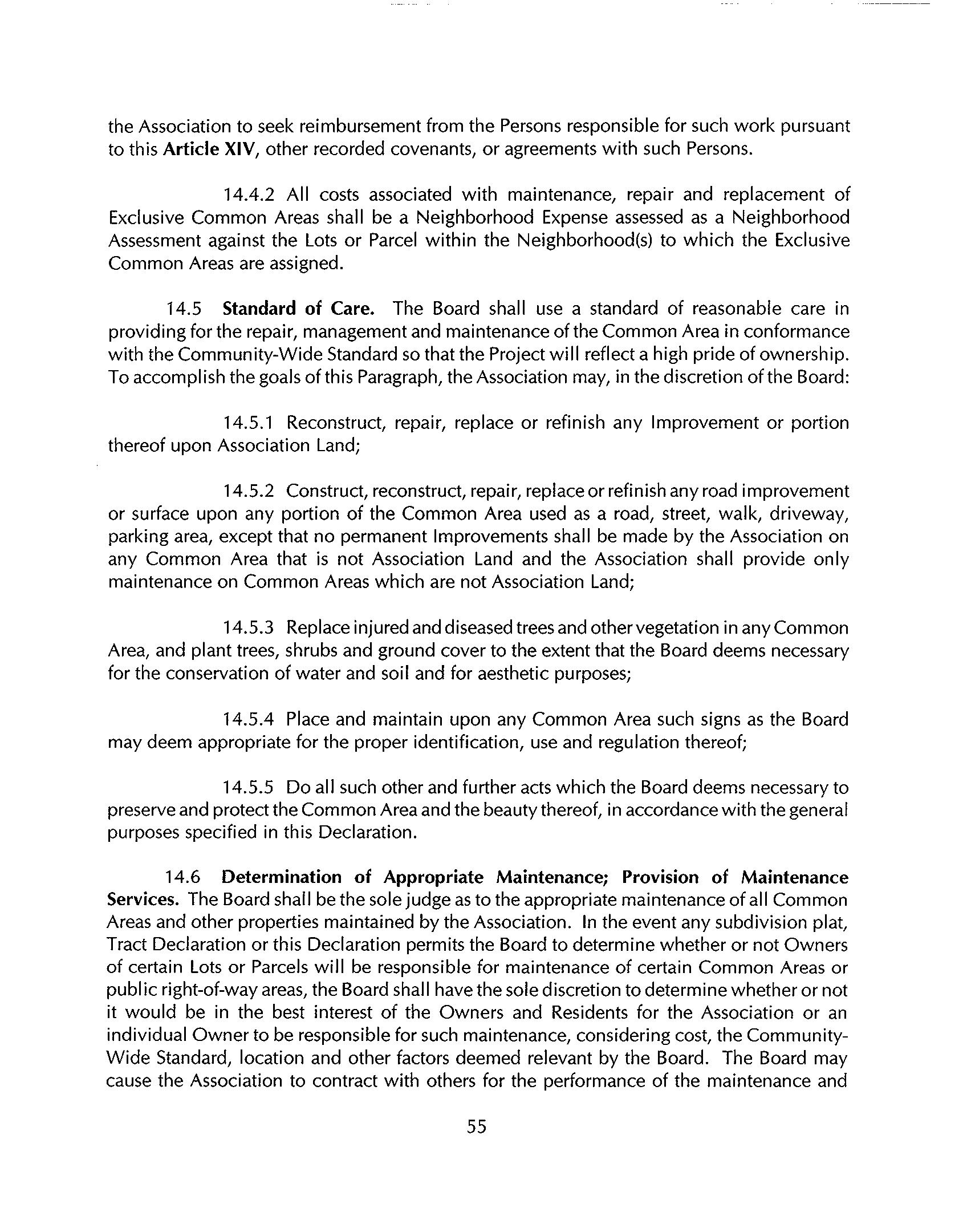 the Association to seek reimbursement from the Persons responsible for such work pursuant to this Article XIV, other recorded covenants, or agreements with such Persons.

14.4.2 All costs associated with maintenance, repair and replacement of Exclusive Common Areas shall be a Neighborhood Expense assessed as a Neighborhood Assessment against the Lots or Parcel within the Neighborhood(s) to which the Exclusive Common Areas are assigned.

14.5 Standard of Care. The Board shall use a standard of reasonable care in providing for the repair, management and maintenance of the Common Area in conformance with the Community-Wide Standard so that the Project will reflect a high pride of ownership. To accomplish the goals of this Paragraph, the Association may, in the discretion of the Board:

14.5.1 Reconstruct, repair, replace or refinish any Improvement or portion thereof upon Association Land;

14.5.2 Construct, reconstruct, repair, replace or refinish any road improvement or surface upon any portion of the Common Area used as a road, street, walk, driveway, parking area, except that no permanent Improvements shall be made by the Association on any Common Area that is not Association Land and the Association shall provide only maintenance on Common Areas which are not Association Land;

14.5.3 Replace injured and diseased trees and other vegetation in any Common Area, and plant trees, shrubs and ground cover to the extent that the Board deems necessary for the conservation of water and soil and for aesthetic purposes;

14.5.4 Place and maintain upon any Common Area such signs as the Board may deem appropriate for the proper identification, use and regulation thereof;

14.5.5 Do all such other and further acts which the Board deems necessary to preserve and protect the Common Area and the beauty thereof, in accordance with the general purposes specified in this Declaration.

14.6 Determination of Appropriate Maintenance; Provision of Maintenance Services. The Board shall be the sole judge as to the appropriate maintenance of all Common Areas and other properties maintained by the Association. In the event any subdivision plat, Tract Declaration or this Declaration permits the Board to determine whether or not Owners of certain Lots or Parcels will be responsible for maintenance of certain Common Areas or public right-of-way areas, the Board shall have the sole discretion to determine whether or not it would be in the best interest of the Owners and Residents for the Association or an individual Owner to be responsible for such maintenance, considering cost, the Community-Wide Standard, location and other factors deemed relevant by the Board. The Board may cause the Association to contract with others for the performance of the maintenance and

55